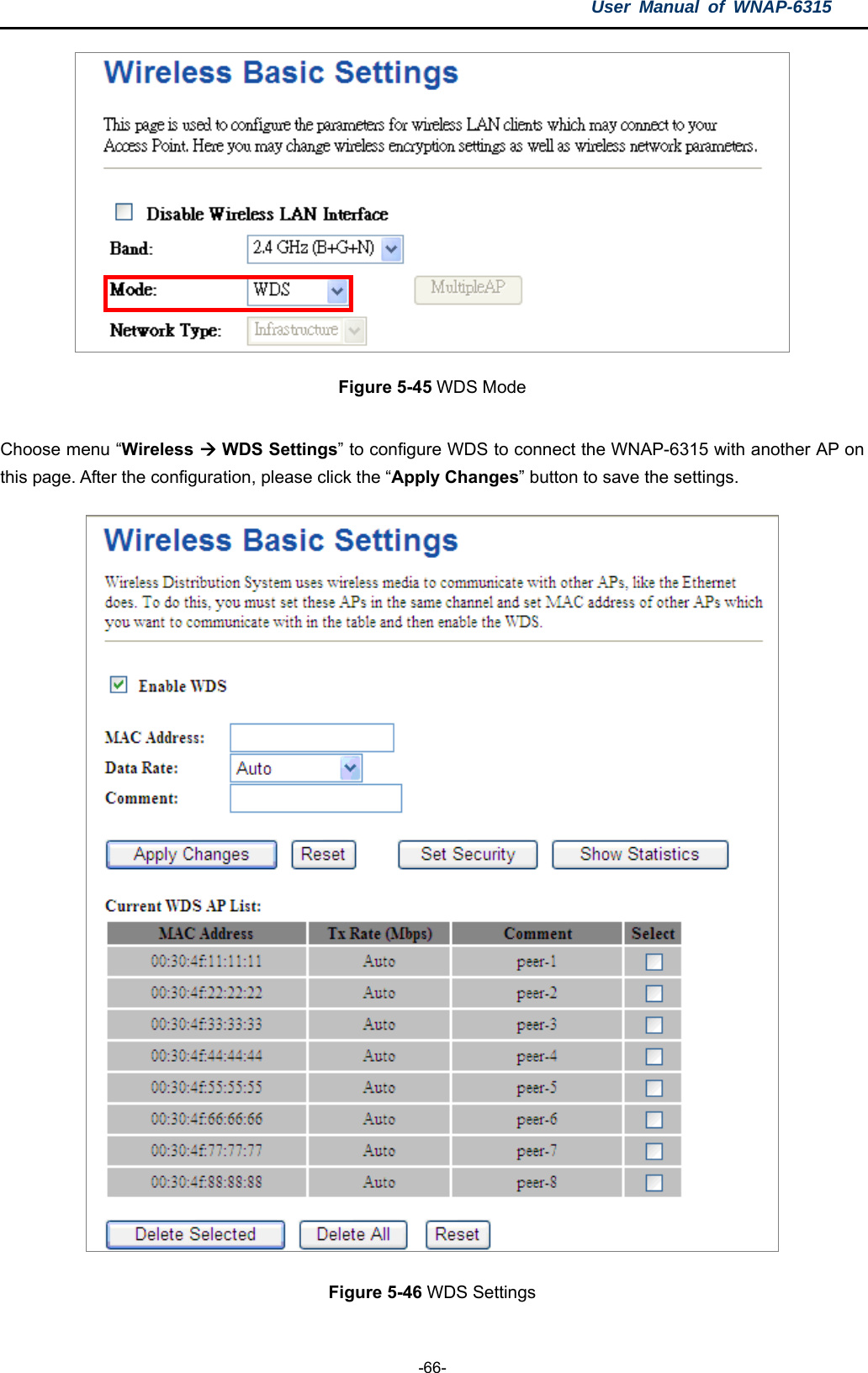 User Manual of WNAP-6315

Wireless Basic Settings

This page is used to configure the parameters for wireless LAN clients which may connect to your Access Point. Here you may change wireless encryption settings as well as wireless network parameters.

Disable Wireless LAN Interface

Band: 2.4 GHz (B+G+N)

Mode: WDS MultipleAP

Network Type: Infrastructure

Figure 5-45 WDS Mode

Choose menu “Wireless → WDS Settings” to configure WDS to connect the WNAP-6315 with another AP on this page. After the configuration, please click the “Apply Changes” button to save the settings.

Wireless Basic Settings

Wireless Distribution System uses wireless media to communicate with other APs, like the Ethernet does. To do this, you must set these APs in the same channel and set MAC address of other APs which you want to communicate with in the table and then enable the WDS.

Enable WDS

MAC Address:

Data Rate: Auto

Comment:

Apply Changes Reset Set Security Show Statistics

Current WDS AP List:

| MAC Address | Tx Rate (Mbps) | Comment | Select |
|---|---|---|---|
| 00:30:4f:11:11:11 | Auto | peer-1 | |
| 00:30:4f:22:22:22 | Auto | peer-2 | |
| 00:30:4f:33:33:33 | Auto | peer-3 | |
| 00:30:4f:44:44:44 | Auto | peer-4 | |
| 00:30:4f:55:55:55 | Auto | peer-5 | |
| 00:30:4f:66:66:66 | Auto | peer-6 | |
| 00:30:4f:77:77:77 | Auto | peer-7 | |
| 00:30:4f:88:88:88 | Auto | peer-8 | |

Delete Selected Delete All Reset

Figure 5-46 WDS Settings

-66-